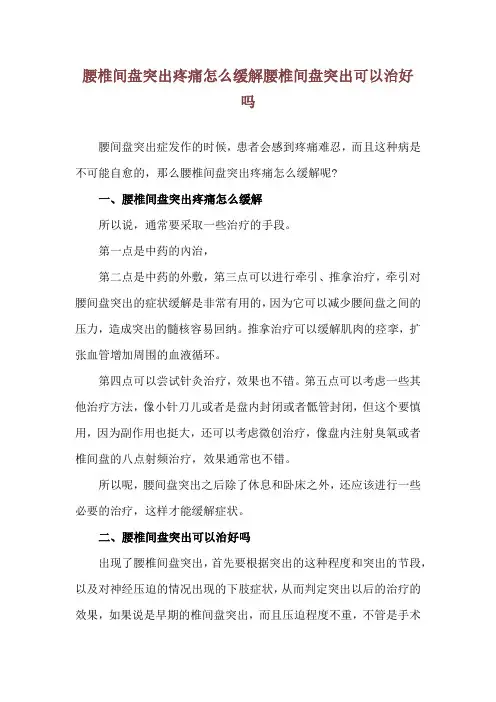 腰椎间盘突出疼痛怎么缓解腰椎间盘突出可以治好吗

腰间盘突出症发作的时候，患者会感到疼痛难忍，而且这种病是不可能自愈的，那么腰椎间盘突出疼痛怎么缓解呢？

一、腰椎间盘突出疼痛怎么缓解

所以说，通常要采取一些治疗的手段。

第一点是中药的内治，

第二点是中药的外敷，第三点可以进行牵引、推拿治疗，牵引对腰间盘突出的症状缓解是非常有用的，因为它可以减少腰间盘之间的压力，造成突出的髓核容易回纳。推拿治疗可以缓解肌肉的痉挛，扩张血管增加周围的血液循环。

第四点可以尝试针灸治疗，效果也不错。第五点可以考虑一些其他治疗方法，像小针刀儿或者是盘内封闭或者骶管封闭，但这个要慎用，因为副作用也挺大，还可以考虑微创治疗，像盘内注射臭氧或者椎间盘的八点射频治疗，效果通常也不错。

所以呢，腰间盘突出之后除了休息和卧床之外，还应该进行一些必要的治疗，这样才能缓解症状。

二、腰椎间盘突出可以治好吗

出现了腰椎间盘突出，首先要根据突出的这种程度和突出的节段，以及对神经压迫的情况出现的下肢症状，从而判定突出以后的治疗的效果，如果说是早期的椎间盘突出，而且压迫程度不重，不管是手术